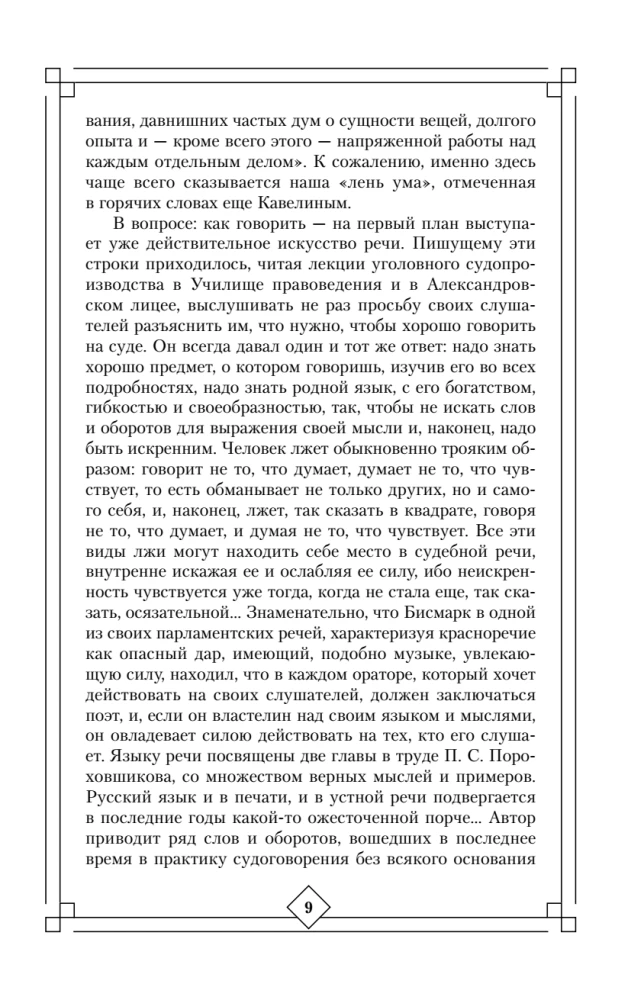 вания, давнишних частых дум о сущности вещей, долгого опыта и — кроме всего этого — напряженной работы над каждым отдельным делом». К сожалению, именно здесь чаще всего сказывается наша «лень ума», отмеченная в горячих словах еще Кавелиным.

В вопросе: как говорить — на первый план выступает уже действительное искусство речи. Пишущему эти строки приходилось, читая лекции уголовного судопроизводства в Училище правоведения и в Александровском лицее, выслушивать не раз просьбу своих слушателей разъяснить им, что нужно, чтобы хорошо говорить на суде. Он всегда давал один и тот же ответ: надо знать хорошо предмет, о котором говоришь, изучив его во всех подробностях, надо знать родной язык, с его богатством, гибкостью и своеобразностью, так, чтобы не искать слов и оборотов для выражения своей мысли и, наконец, надо быть искренним. Человек лжет обыкновенно трояким образом: говорит не то, что думает, думает не то, что чувствует, то есть обманывает не только других, но и самого себя, и, наконец, лжет, так сказать в квадрате, говоря не то, что думает, и думая не то, что чувствует. Все эти виды лжи могут находить себе место в судебной речи, внутренне искажая ее и ослабляя ее силу, ибо неискренность чувствуется уже тогда, когда не стала еще, так сказать, осязательной... Знаменательно, что Бисмарк в одной из своих парламентских речей, характеризуя красноречие как опасный дар, имеющий, подобно музыке, увлекающую силу, находил, что в каждом ораторе, который хочет действовать на своих слушателей, должен заключаться поэт, и, если он властелин над своим языком и мыслями, он овладевает силою действовать на тех, кто его слушает. Языку речи посвящены две главы в труде П. С. Пороховщикова, со множеством верных мыслей и примеров. Русский язык и в печати, и в устной речи подвергается в последние годы какой-то ожесточенной порче... Автор приводит ряд слов и оборотов, вошедших в последнее время в практику судоговорения без всякого основания

9